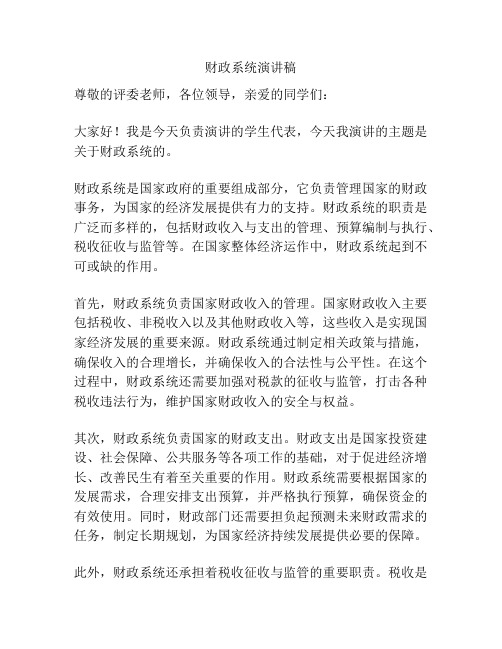 财政系统演讲稿

尊敬的评委老师，各位领导，亲爱的同学们：

大家好！我是今天负责演讲的学生代表，今天我演讲的主题是关于财政系统的。

财政系统是国家政府的重要组成部分，它负责管理国家的财政事务，为国家的经济发展提供有力的支持。财政系统的职责是广泛而多样的，包括财政收入与支出的管理、预算编制与执行、税收征收与监管等。在国家整体经济运作中，财政系统起到不可或缺的作用。

首先，财政系统负责国家财政收入的管理。国家财政收入主要包括税收、非税收入以及其他财政收入等，这些收入是实现国家经济发展的重要来源。财政系统通过制定相关政策与措施，确保收入的合理增长，并确保收入的合法性与公平性。在这个过程中，财政系统还需要加强对税款的征收与监管，打击各种税收违法行为，维护国家财政收入的安全与权益。

其次，财政系统负责国家的财政支出。财政支出是国家投资建设、社会保障、公共服务等各项工作的基础，对于促进经济增长、改善民生有着至关重要的作用。财政系统需要根据国家的发展需求，合理安排支出预算，并严格执行预算，确保资金的有效使用。同时，财政部门还需要担负起预测未来财政需求的任务，制定长期规划，为国家经济持续发展提供必要的保障。

此外，财政系统还承担着税收征收与监管的重要职责。税收是